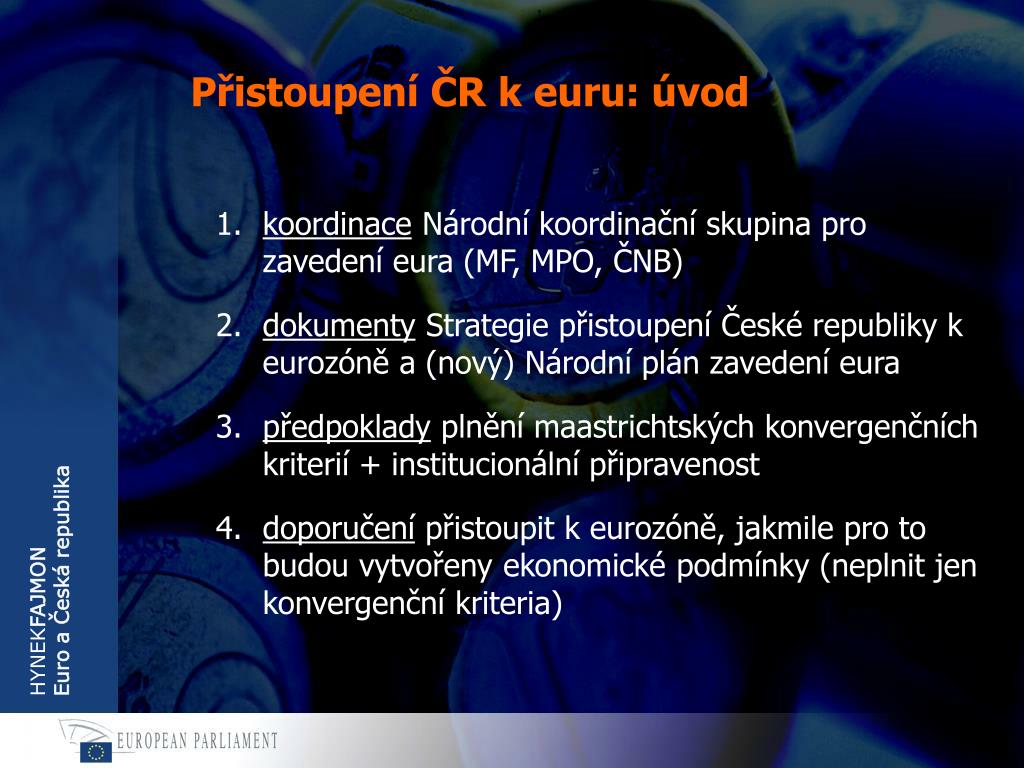 Přistoupení ČR k euru: úvod

1. koordinace Národní koordinační skupina pro zavedení eura (MF, MPO, ČNB)

2. dokumenty Strategie přistoupení České republiky k eurozóně a (nový) Národní plán zavedení eura

3. předpoklady plnění maastrichtských konvergenčních kriterií + institucionální připravenost

4. doporučení přistoupit k eurozóně, jakmile pro to budou vytvořeny ekonomické podmínky (neplnit jen konvergenční kriteria)

HYNEKFAJMON
Euro a Česká republika

EUROPEAN PARLIAMENT